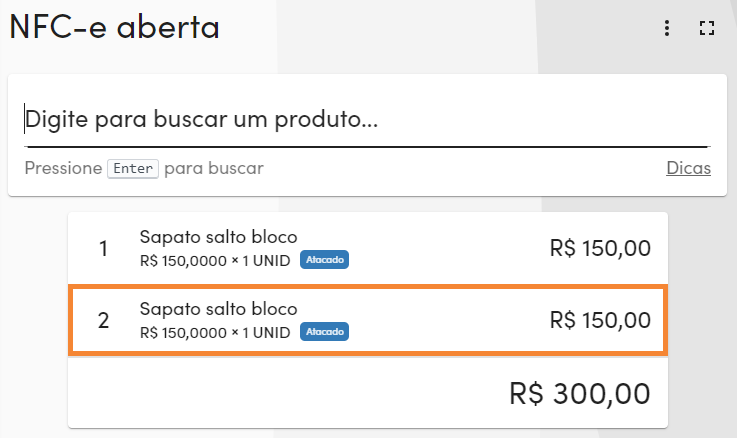 NFC-e aberta

Digite para buscar um produto...

Pressione Enter para buscar

Dicas

1 Sapato salto bloco
R$ 150,0000 × 1 UNID Atacado
R$ 150,00

2 Sapato salto bloco
R$ 150,0000 × 1 UNID Atacado
R$ 150,00

R$ 300,00